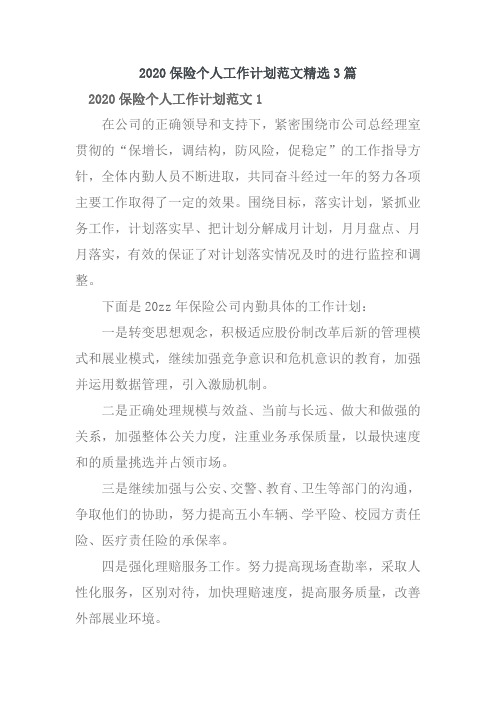 2020 保险个人工作计划范文精选 3 篇

2020 保险个人工作计划范文 1

在公司的正确领导和支持下，紧密围绕市公司总经理室贯彻的“保增长，调结构，防风险，促稳定”的工作指导方针，全体内勤人员不断进取，共同奋斗经过一年的努力各项主要工作取得了一定的效果。围绕目标，落实计划，紧抓业务工作，计划落实早、把计划分解成月计划，月月盘点、月月落实，有效的保证了对计划落实情况及时的进行监控和调整。

下面是 20zz 年保险公司内勤具体的工作计划：

一是转变思想观念，积极适应股份制改革后新的管理模式和展业模式，继续加强竞争意识和危机意识的教育，加强并运用数据管理，引入激励机制。

二是正确处理规模与效益、当前与长远、做大和做强的关系，加强整体公关力度，注重业务承保质量，以最快速度和的质量挑选并占领市场。

三是继续加强与公安、交警、教育、卫生等部门的沟通，争取他们的协助，努力提高五小车辆、学平险、校园方责任险、医疗责任险的承保率。

四是强化理赔服务工作。努力提高现场查勘率，采取人性化服务，区别对待，加快理赔速度，提高服务质量，改善外部展业环境。